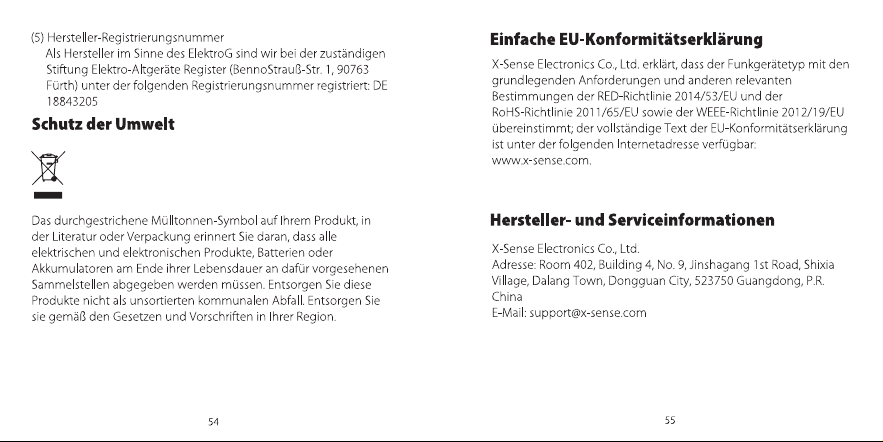 (5) Hersteller-Registrierungsnummer

Als Hersteller im Sinne des ElektroG sind wir bei der zuständigen Stiftung Elektro-Altgeräte Register (BennoStrauß-Str. 1, 90763 Fürth) unter der folgenden Registrierungsnummer registriert: DE 18843205

Schutz der Umwelt

Das durchgestrichene Mülltonnen-Symbol auf Ihrem Produkt, in der Literatur oder Verpackung erinnert Sie daran, dass alle elektrischen und elektronischen Produkte, Batterien oder Akkumulatoren am Ende ihrer Lebensdauer an dafür vorgesehenen Sammelstellen abgegeben werden müssen. Entsorgen Sie diese Produkte nicht als unsortierten kommunalen Abfall. Entsorgen Sie sie gemäß den Gesetzen und Vorschriften in Ihrer Region.

54

Einfache EU-Konformitätserklärung

X-Sense Electronics Co., Ltd. erklärt, dass der Funkgerätetyp mit den grundlegenden Anforderungen und anderen relevanten Bestimmungen der RED-Richtlinie 2014/53/EU und der RoHS-Richtlinie 2011/65/EU sowie der WEEE-Richtlinie 2012/19/EU übereinstimmt; der vollständige Text der EU-Konformitätserklärung ist unter der folgenden Internetadresse verfügbar: www.x-sense.com.

Hersteller- und Serviceinformationen

X-Sense Electronics Co., Ltd.
Adresse: Room 402, Building 4, No. 9, Jinshagang 1st Road, Shixia Village, Dalang Town, Dongguan City, 523750 Guangdong, P.R. China
E-Mail: support@x-sense.com

55